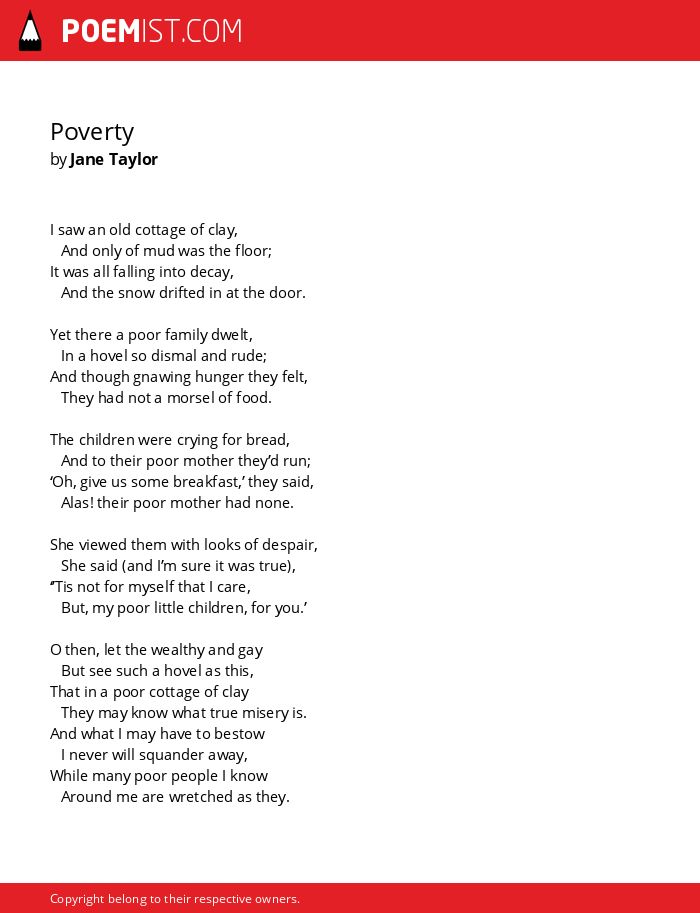 POEMIST.COM

Poverty
by Jane Taylor

I saw an old cottage of clay,
And only of mud was the floor;
It was all falling into decay,
And the snow drifted in at the door.

Yet there a poor family dwelt,
In a hovel so dismal and rude;
And though gnawing hunger they felt,
They had not a morsel of food.

The children were crying for bread,
And to their poor mother they'd run;
'Oh, give us some breakfast,' they said,
Alas! their poor mother had none.

She viewed them with looks of despair,
She said (and I'm sure it was true),
''Tis not for myself that I care,
But, my poor little children, for you.'

O then, let the wealthy and gay
But see such a hovel as this,
That in a poor cottage of clay
They may know what true misery is.
And what I may have to bestow
I never will squander away,
While many poor people I know
Around me are wretched as they.

Copyright belong to their respective owners.